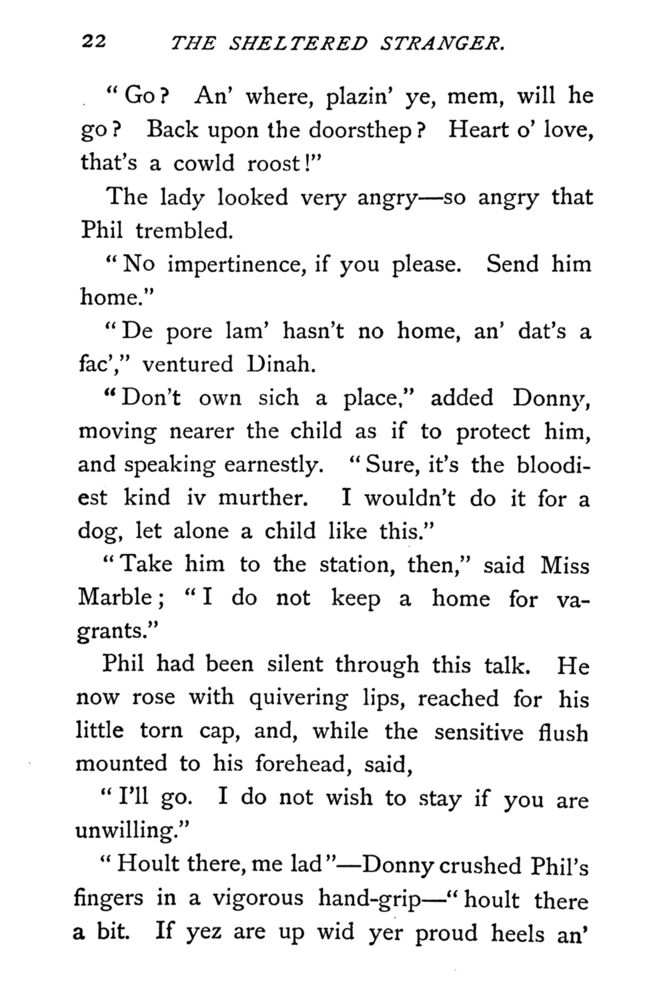 22 THE SHELTERED STRANGER.

"Go? An' where, plazin' ye, mem, will he go? Back upon the doorsthep? Heart o' love, that's a cowld roost!"

The lady looked very angry—so angry that Phil trembled.

"No impertinence, if you please. Send him home."

"De pore lam' hasn't no home, an' dat's a fac'," ventured Dinah.

"Don't own sich a place," added Donny, moving nearer the child as if to protect him, and speaking earnestly. "Sure, it's the bloodiest kind iv murther. I wouldn't do it for a dog, let alone a child like this."

"Take him to the station, then," said Miss Marble; "I do not keep a home for vagrants."

Phil had been silent through this talk. He now rose with quivering lips, reached for his little torn cap, and, while the sensitive flush mounted to his forehead, said,

"I'll go. I do not wish to stay if you are unwilling."

"Hoult there, me lad"—Donny crushed Phil's fingers in a vigorous hand-grip—"hoult there a bit. If yez are up wid yer proud heels an'